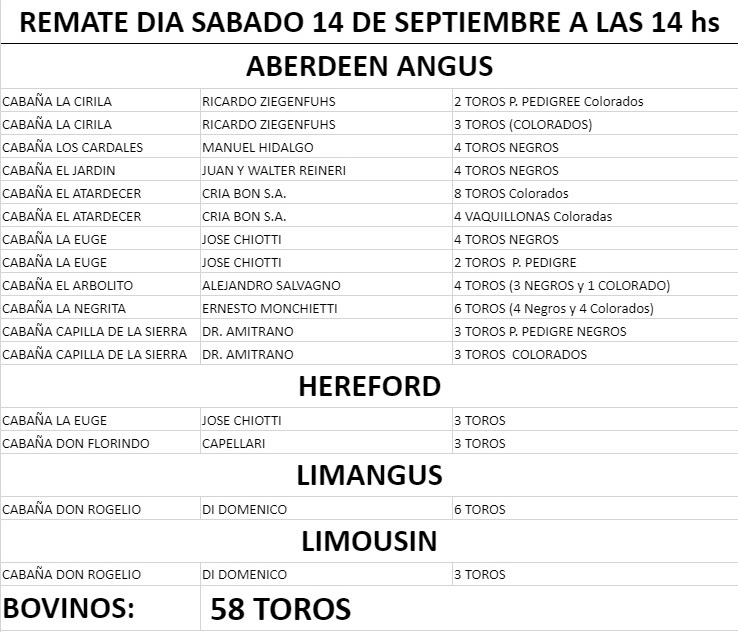 REMATE DIA SABADO 14 DE SEPTIEMBRE A LAS 14 hs

ABERDEEN ANGUS

| | | |
|---|---|---|
| CABAÑA LA CIRILA | RICARDO ZIEGENFUHS | 2 TOROS P. PEDIGREE Colorados |
| CABAÑA LA CIRILA | RICARDO ZIEGENFUHS | 3 TOROS (COLORADOS) |
| CABAÑA LOS CARDALES | MANUEL HIDALGO | 4 TOROS NEGROS |
| CABAÑA EL JARDIN | JUAN Y WALTER REINERI | 4 TOROS NEGROS |
| CABAÑA EL ATARDECER | CRIA BON S.A. | 8 TOROS Colorados |
| CABAÑA EL ATARDECER | CRIA BON S.A. | 4 VAQUILLONAS Coloradas |
| CABAÑA LA EUGE | JOSE CHIOTTI | 4 TOROS NEGROS |
| CABAÑA LA EUGE | JOSE CHIOTTI | 2 TOROS P. PEDIGRE |
| CABAÑA EL ARBOLITO | ALEJANDRO SALVAGNO | 4 TOROS (3 NEGROS y 1 COLORADO) |
| CABAÑA LA NEGRITA | ERNESTO MONCHIETTI | 6 TOROS (4 Negros y 4 Colorados) |
| CABAÑA CAPILLA DE LA SIERRA | DR. AMITRANO | 3 TOROS P. PEDIGRE NEGROS |
| CABAÑA CAPILLA DE LA SIERRA | DR. AMITRANO | 3 TOROS COLORADOS |

HEREFORD

| | | |
|---|---|---|
| CABAÑA LA EUGE | JOSE CHIOTTI | 3 TOROS |
| CABAÑA DON FLORINDO | CAPELLARI | 3 TOROS |

LIMANGUS

| | | |
|---|---|---|
| CABAÑA DON ROGELIO | DI DOMENICO | 6 TOROS |

LIMOUSIN

| | | |
|---|---|---|
| CABAÑA DON ROGELIO | DI DOMENICO | 3 TOROS |

BOVINOS: 58 TOROS